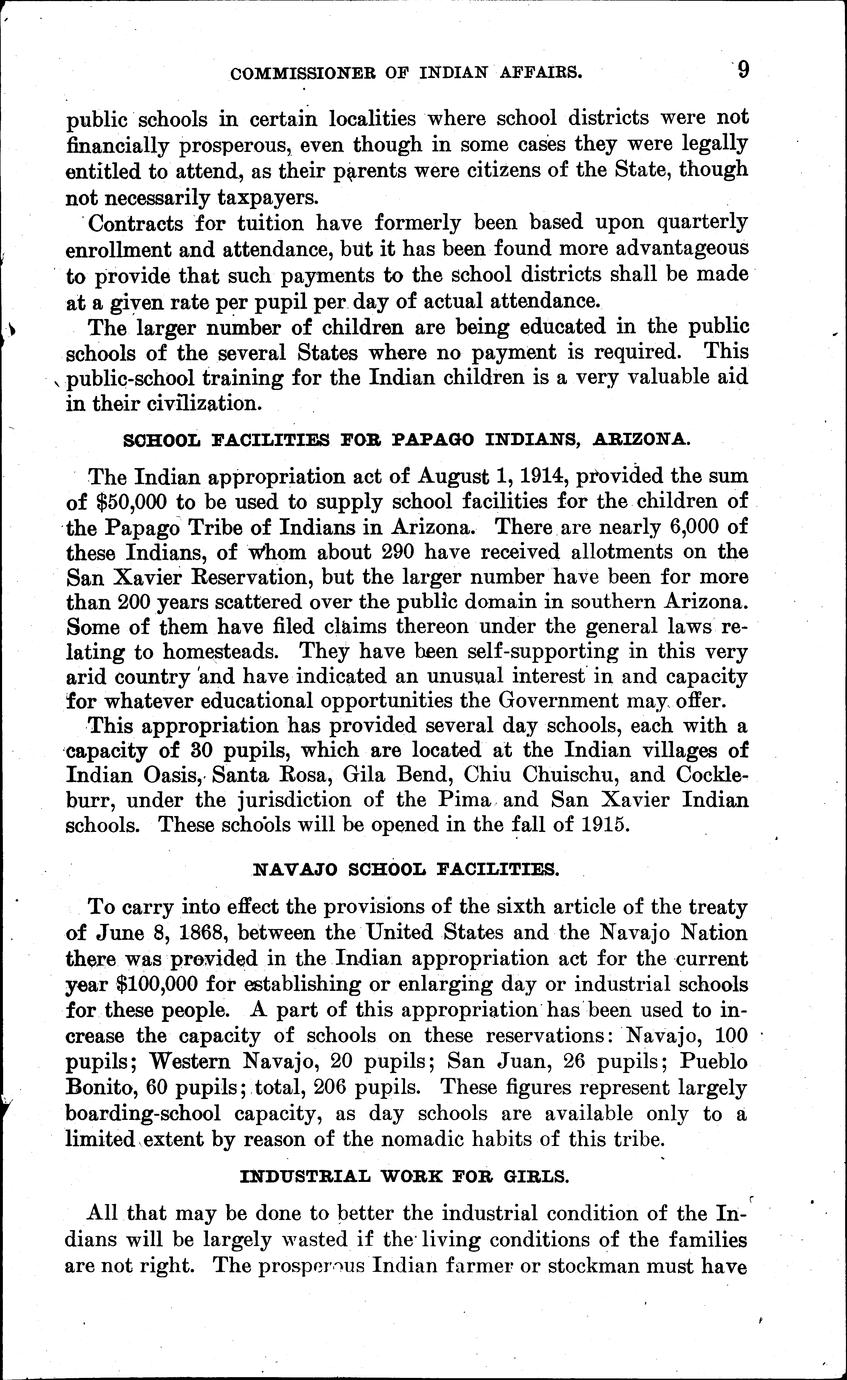 COMMISSIONER OF INDIAN AFFAIRS. 9

public schools in certain localities where school districts were not financially prosperous, even though in some cases they were legally entitled to attend, as their parents were citizens of the State, though not necessarily taxpayers.

Contracts for tuition have formerly been based upon quarterly enrollment and attendance, but it has been found more advantageous to provide that such payments to the school districts shall be made at a given rate per pupil per day of actual attendance.

The larger number of children are being educated in the public schools of the several States where no payment is required. This public-school training for the Indian children is a very valuable aid in their civilization.

SCHOOL FACILITIES FOR PAPAGO INDIANS, ARIZONA.

The Indian appropriation act of August 1, 1914, provided the sum of $50,000 to be used to supply school facilities for the children of the Papago Tribe of Indians in Arizona. There are nearly 6,000 of these Indians, of whom about 290 have received allotments on the San Xavier Reservation, but the larger number have been for more than 200 years scattered over the public domain in southern Arizona. Some of them have filed claims thereon under the general laws relating to homesteads. They have been self-supporting in this very arid country and have indicated an unusual interest in and capacity for whatever educational opportunities the Government may offer.

This appropriation has provided several day schools, each with a capacity of 30 pupils, which are located at the Indian villages of Indian Oasis, Santa Rosa, Gila Bend, Chiu Chuischu, and Cockleburr, under the jurisdiction of the Pima and San Xavier Indian schools. These schools will be opened in the fall of 1915.

NAVAJO SCHOOL FACILITIES.

To carry into effect the provisions of the sixth article of the treaty of June 8, 1868, between the United States and the Navajo Nation there was provided in the Indian appropriation act for the current year $100,000 for establishing or enlarging day or industrial schools for these people. A part of this appropriation has been used to increase the capacity of schools on these reservations: Navajo, 100 pupils; Western Navajo, 20 pupils; San Juan, 26 pupils; Pueblo Bonito, 60 pupils; total, 206 pupils. These figures represent largely boarding-school capacity, as day schools are available only to a limited extent by reason of the nomadic habits of this tribe.

INDUSTRIAL WORK FOR GIRLS.

All that may be done to better the industrial condition of the Indians will be largely wasted if the living conditions of the families are not right. The prosperous Indian farmer or stockman must have